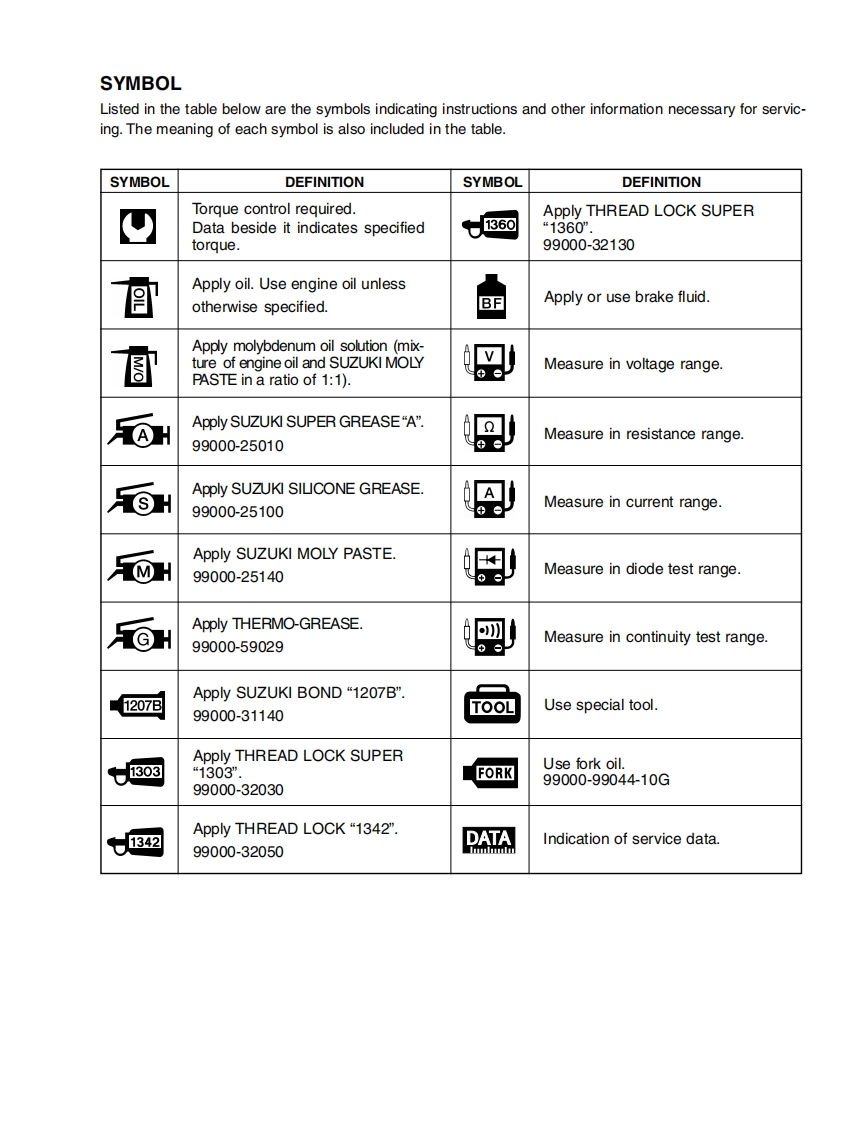 SYMBOL

Listed in the table below are the symbols indicating instructions and other information necessary for servicing. The meaning of each symbol is also included in the table.

| SYMBOL | DEFINITION | SYMBOL | DEFINITION |
|---|---|---|---|
| | Torque control required. Data beside it indicates specified torque. | 1360 | Apply THREAD LOCK SUPER "1360". 99000-32130 |
| OIL | Apply oil. Use engine oil unless otherwise specified. | BF | Apply or use brake fluid. |
| M/O | Apply molybdenum oil solution (mixture of engine oil and SUZUKI MOLY PASTE in a ratio of 1:1). | V | Measure in voltage range. |
| A | Apply SUZUKI SUPER GREASE "A". 99000-25010 | Ω | Measure in resistance range. |
| S | Apply SUZUKI SILICONE GREASE. 99000-25100 | A | Measure in current range. |
| M | Apply SUZUKI MOLY PASTE. 99000-25140 | | Measure in diode test range. |
| G | Apply THERMO-GREASE. 99000-59029 | | Measure in continuity test range. |
| 1207B | Apply SUZUKI BOND "1207B". 99000-31140 | TOOL | Use special tool. |
| 1303 | Apply THREAD LOCK SUPER "1303". 99000-32030 | FORK | Use fork oil. 99000-99044-10G |
| 1342 | Apply THREAD LOCK "1342". 99000-32050 | DATA | Indication of service data. |